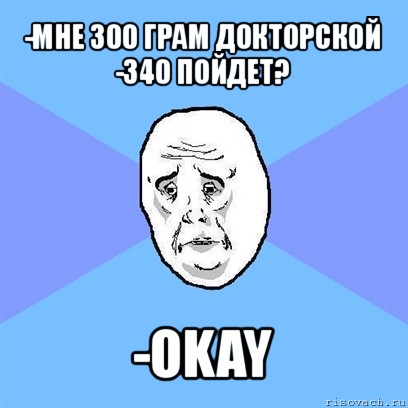 -МНЕ 300 ГРАМ ДОКТОРСКОЙ
-340 ПОЙДЕТ?

-OKAY

risovach.ru